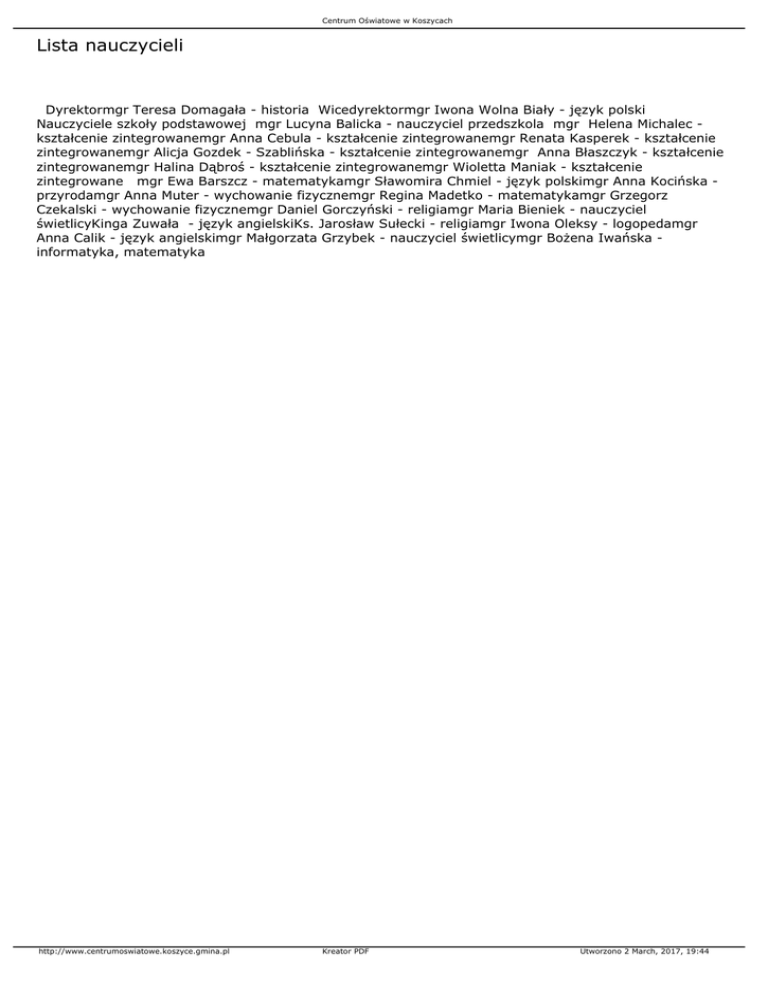 Centrum Oświatowe w Koszycach

Lista nauczycieli

Dyrektormgr Teresa Domagała - historia Wicedyrektormgr Iwona Wolna Biały - język polski Nauczyciele szkoły podstawowej mgr Lucyna Balicka - nauczyciel przedszkola mgr Helena Michalec - kształcenie zintegrowanemgr Anna Cebula - kształcenie zintegrowanemgr Renata Kasperek - kształcenie zintegrowanemgr Alicja Gozdek - Szablińska - kształcenie zintegrowanemgr Anna Błaszczyk - kształcenie zintegrowanemgr Halina Dąbroś - kształcenie zintegrowanemgr Wioletta Maniak - kształcenie zintegrowane mgr Ewa Barszcz - matematykamgr Sławomira Chmiel - język polskimgr Anna Kocińska - przyrodamgr Anna Muter - wychowanie fizycznemgr Regina Madetko - matematykamgr Grzegorz Czekalski - wychowanie fizycznemgr Daniel Gorczyński - religiamgr Maria Bieniek - nauczyciel świetlicyKinga Zuwała - język angielskiKs. Jarosław Sułecki - religiamgr Iwona Oleksy - logopedamgr Anna Calik - język angielskimgr Małgorzata Grzybek - nauczyciel świetlicymgr Bożena Iwańska - informatyka, matematyka

http://www.centrumoswiatowe.koszyce.gmina.pl Kreator PDF Utworzono 2 March, 2017, 19:44